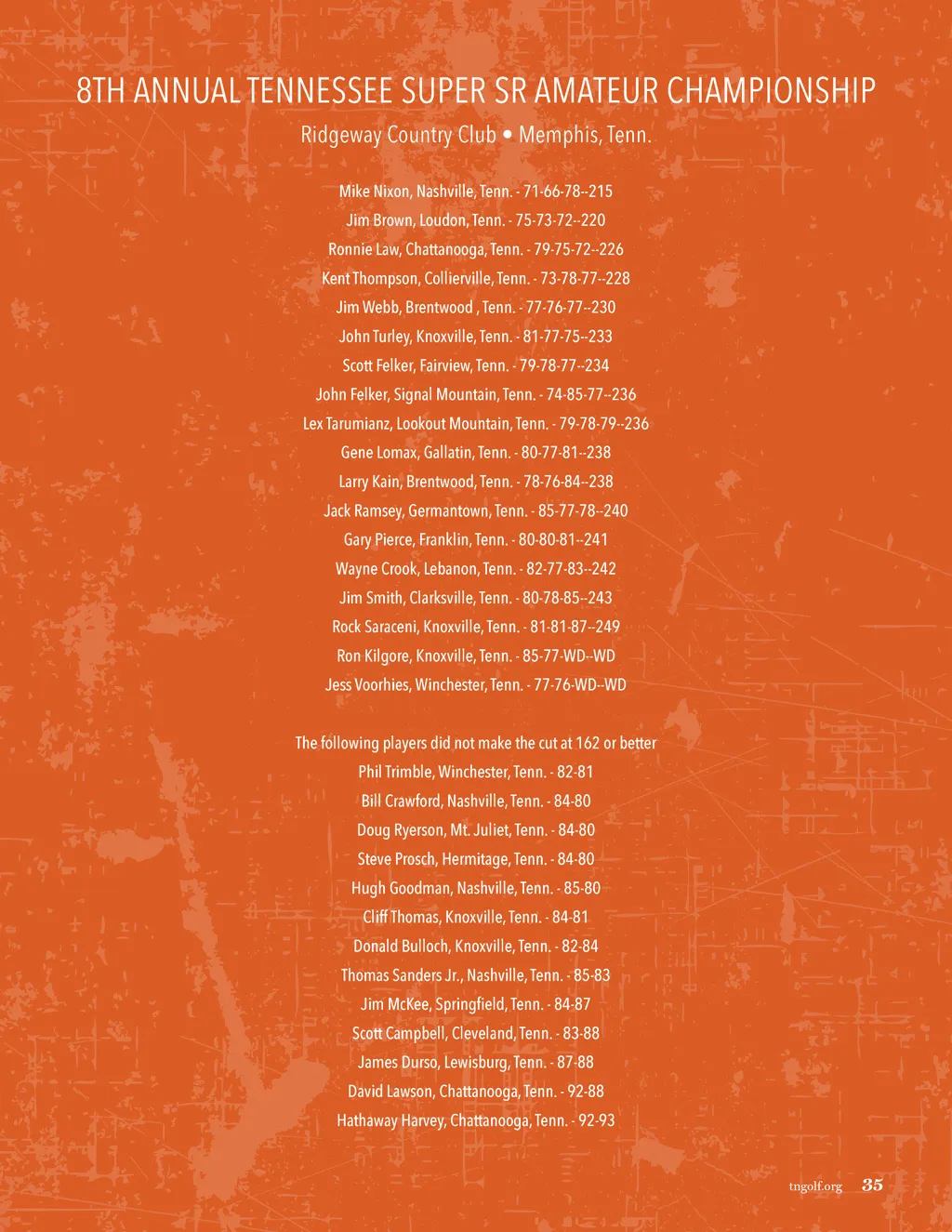 8TH ANNUAL TENNESSEE SUPER SR AMATEUR CHAMPIONSHIP

Ridgeway Country Club • Memphis, Tenn.

Mike Nixon, Nashville, Tenn. - 71-66-78--215
Jim Brown, Loudon, Tenn. - 75-73-72--220
Ronnie Law, Chattanooga, Tenn. - 79-75-72--226
Kent Thompson, Collierville, Tenn. - 73-78-77--228
Jim Webb, Brentwood , Tenn. - 77-76-77--230
John Turley, Knoxville, Tenn. - 81-77-75--233
Scott Felker, Fairview, Tenn. - 79-78-77--234
John Felker, Signal Mountain, Tenn. - 74-85-77--236
Lex Tarumianz, Lookout Mountain, Tenn. - 79-78-79--236
Gene Lomax, Gallatin, Tenn. - 80-77-81--238
Larry Kain, Brentwood, Tenn. - 78-76-84--238
Jack Ramsey, Germantown, Tenn. - 85-77-78--240
Gary Pierce, Franklin, Tenn. - 80-80-81--241
Wayne Crook, Lebanon, Tenn. - 82-77-83--242
Jim Smith, Clarksville, Tenn. - 80-78-85--243
Rock Saraceni, Knoxville, Tenn. - 81-81-87--249
Ron Kilgore, Knoxville, Tenn. - 85-77-WD--WD
Jess Voorhies, Winchester, Tenn. - 77-76-WD--WD

The following players did not make the cut at 162 or better
Phil Trimble, Winchester, Tenn. - 82-81
Bill Crawford, Nashville, Tenn. - 84-80
Doug Ryerson, Mt. Juliet, Tenn. - 84-80
Steve Prosch, Hermitage, Tenn. - 84-80
Hugh Goodman, Nashville, Tenn. - 85-80
Cliff Thomas, Knoxville, Tenn. - 84-81
Donald Bulloch, Knoxville, Tenn. - 82-84
Thomas Sanders Jr., Nashville, Tenn. - 85-83
Jim McKee, Springfield, Tenn. - 84-87
Scott Campbell, Cleveland, Tenn. - 83-88
James Durso, Lewisburg, Tenn. - 87-88
David Lawson, Chattanooga, Tenn. - 92-88
Hathaway Harvey, Chattanooga, Tenn. - 92-93

tngolf.org 35